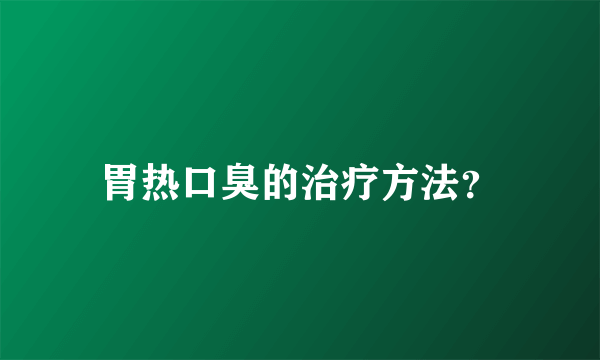 胃热口臭的治疗方法?